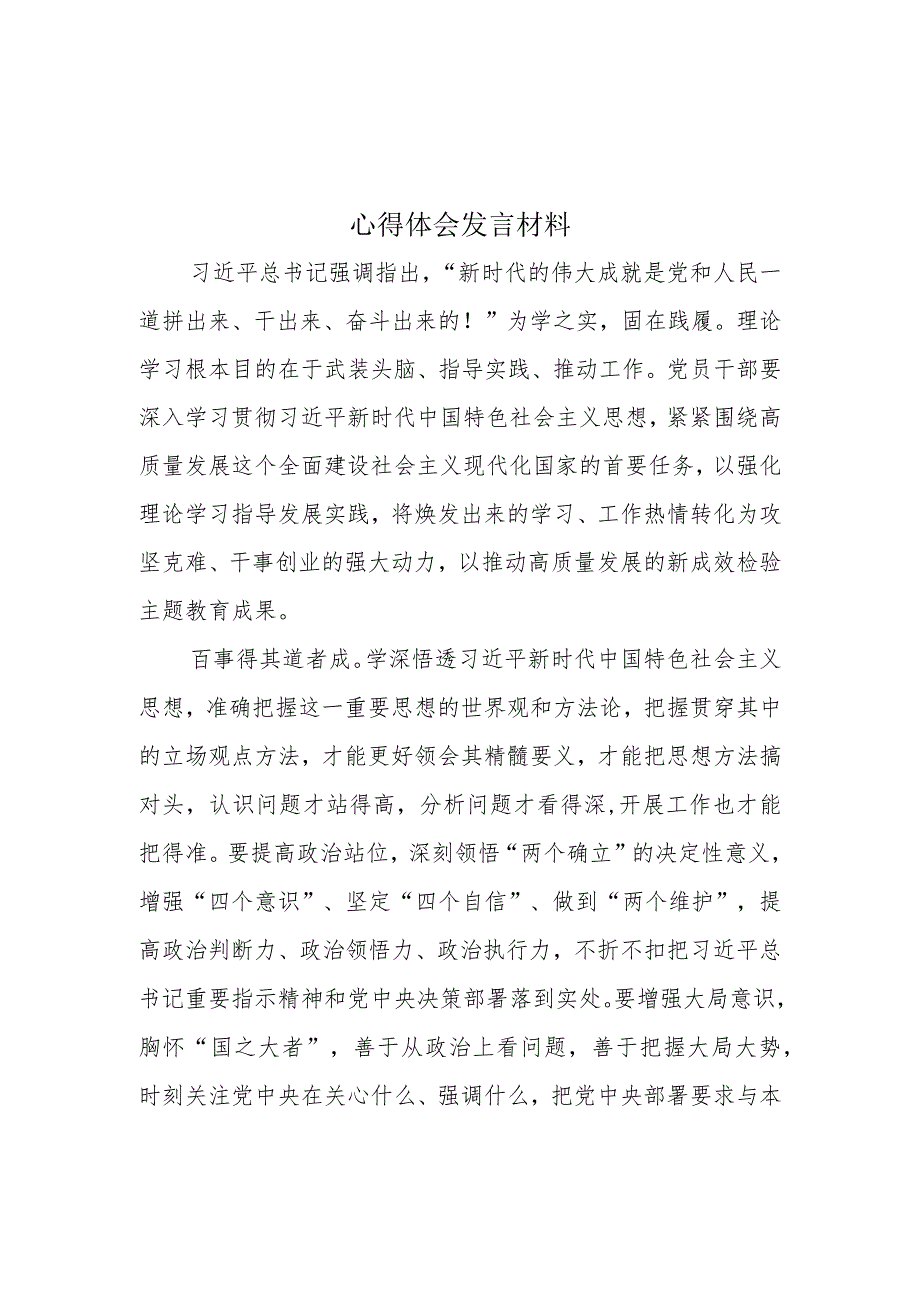 心得体会发言材料

习近平总书记强调指出，“新时代的伟大成就是党和人民一道拼出来、干出来、奋斗出来的！”为学之实，固在践履。理论学习根本目的在于武装头脑、指导实践、推动工作。党员干部要深入学习贯彻习近平新时代中国特色社会主义思想，紧紧围绕高质量发展这个全面建设社会主义现代化国家的首要任务，以强化理论学习指导发展实践，将焕发出来的学习、工作热情转化为攻坚克难、干事创业的强大动力，以推动高质量发展的新成效检验主题教育成果。

百事得其道者成。学深悟透习近平新时代中国特色社会主义思想，准确把握这一重要思想的世界观和方法论，把握贯穿其中的立场观点方法，才能更好领会其精髓要义，才能把思想方法搞对头，认识问题才站得高，分析问题才看得深，开展工作也才能把得准。要提高政治站位，深刻领悟“两个确立”的决定性意义，增强“四个意识”、坚定“四个自信”、做到“两个维护”，提高政治判断力、政治领悟力、政治执行力，不折不扣把习近平总书记重要指示精神和党中央决策部署落到实处。要增强大局意识，胸怀“国之大者”，善于从政治上看问题，善于把握大局大势，时刻关注党中央在关心什么、强调什么，把党中央部署要求与本